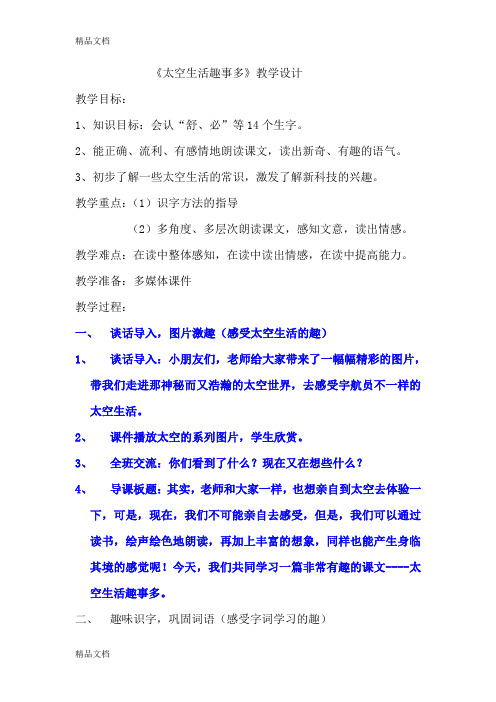 精品文档

《太空生活趣事多》教学设计

教学目标：

1、知识目标：会认“舒、必”等14个生字。

2、能正确、流利、有感情地朗读课文，读出新奇、有趣的语气。

3、初步了解一些太空生活的常识，激发了解新科技的兴趣。

教学重点：（1）识字方法的指导

（2）多角度、多层次朗读课文，感知文意，读出情感。

教学难点：在读中整体感知，在读中读出情感，在读中提高能力。

教学准备：多媒体课件

教学过程：

一、 谈话导入，图片激趣（感受太空生活的趣）

1、 谈话导入：小朋友们，老师给大家带来了一幅幅精彩的图片，带我们走进那神秘而又浩瀚的太空世界，去感受宇航员不一样的太空生活。

2、 课件播放太空的系列图片，学生欣赏。

3、 全班交流：你们看到了什么？现在又在想些什么？

4、 导课板题：其实，老师和大家一样，也想亲自到太空去体验一下，可是，现在，我们不可能亲自去感受，但是，我们可以通过读书，绘声绘色地朗读，再加上丰富的想象，同样也能产生身临其境的感觉呢！今天，我们共同学习一篇非常有趣的课文----太空生活趣事多。

二、 趣味识字，巩固词语（感受字词学习的趣）

精品文档